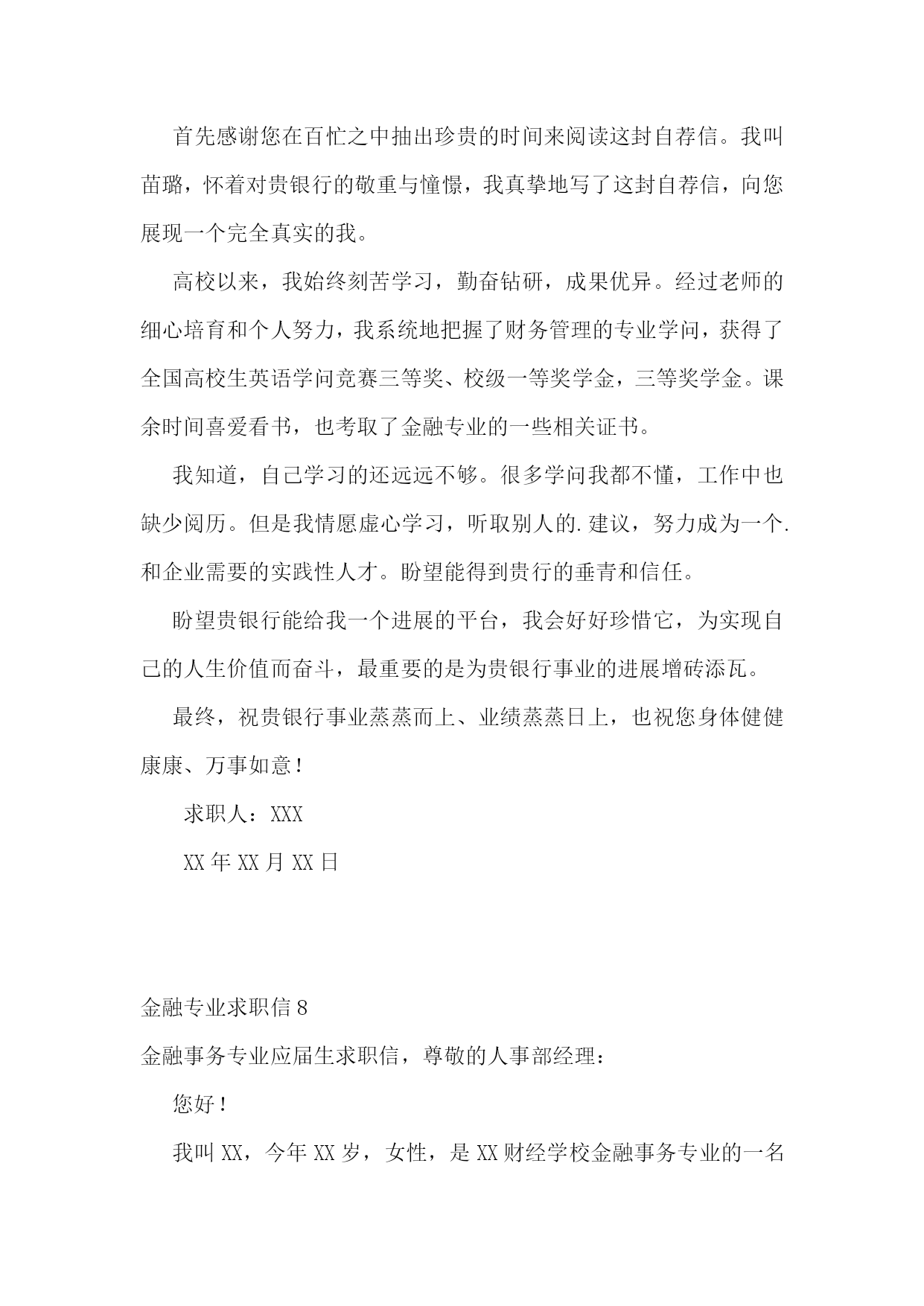 首先感谢您在百忙之中抽出珍贵的时间来阅读这封自荐信。我叫苗璐，怀着对贵银行的敬重与憧憬，我真挚地写了这封自荐信，向您展现一个完全真实的我。

高校以来，我始终刻苦学习，勤奋钻研，成果优异。经过老师的细心培育和个人努力，我系统地把握了财务管理的专业学问，获得了全国高校生英语学问竞赛三等奖、校级一等奖学金，三等奖学金。课余时间喜爱看书，也考取了金融专业的一些相关证书。

我知道，自己学习的还远远不够。很多学问我都不懂，工作中也缺少阅历。但是我情愿虚心学习，听取别人的.建议，努力成为一个.和企业需要的实践性人才。盼望能得到贵行的垂青和信任。

盼望贵银行能给我一个进展的平台，我会好好珍惜它，为实现自己的人生价值而奋斗，最重要的是为贵银行事业的进展增砖添瓦。

最终，祝贵银行事业蒸蒸而上、业绩蒸蒸日上，也祝您身体健健康康、万事如意！

求职人：XXX

XX年XX月XX日

金融专业求职信8

金融事务专业应届生求职信，尊敬的人事部经理：

您好！

我叫XX，今年XX岁，女性，是XX财经学校金融事务专业的一名